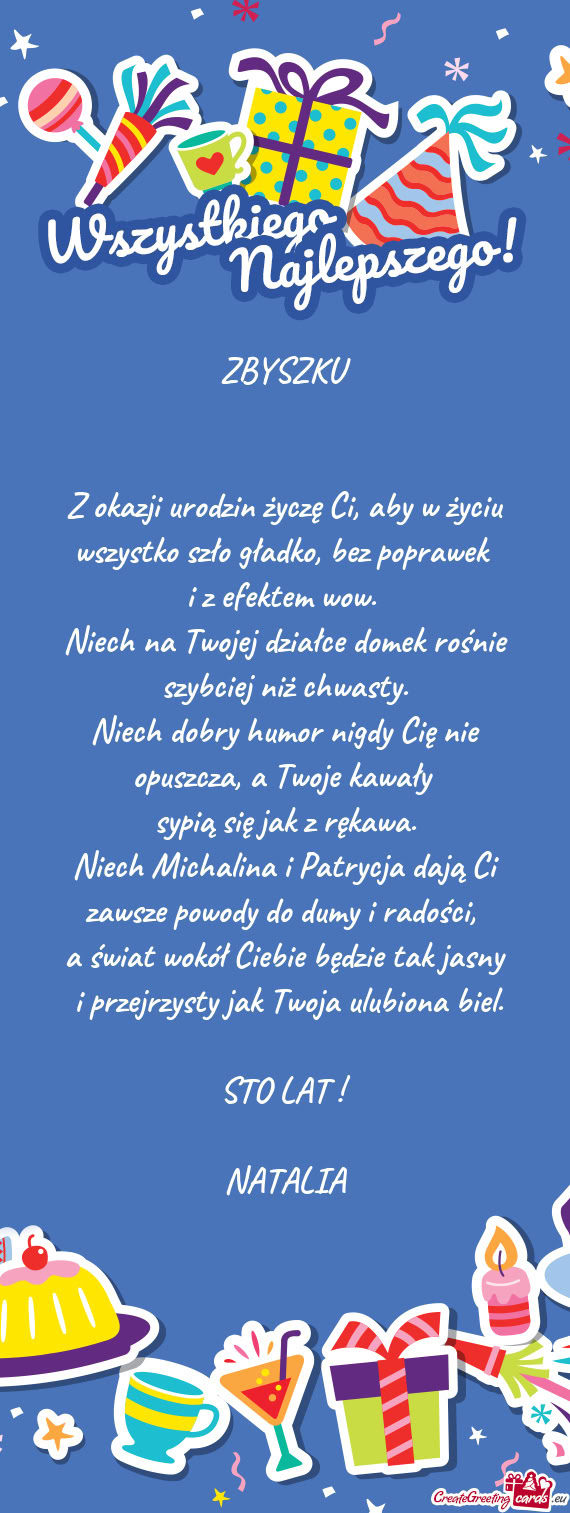 Wszystkiego Najlepszego!

ZBYSZKU

Z okazji urodzin życzę Ci, aby w życiu wszystko szło gładko, bez poprawek i z efektem wow.
Niech na Twojej działce domek rośnie szybciej niż chwasty.
Niech dobry humor nigdy Cię nie opuszcza, a Twoje kawały sypią się jak z rękawa.
Niech Michalina i Patrycja dają Ci zawsze powody do dumy i radości, a świat wokół Ciebie będzie tak jasny i przejrzysty jak Twoja ulubiona biel.

STO LAT !

NATALIA

CreateGreetingcards.eu